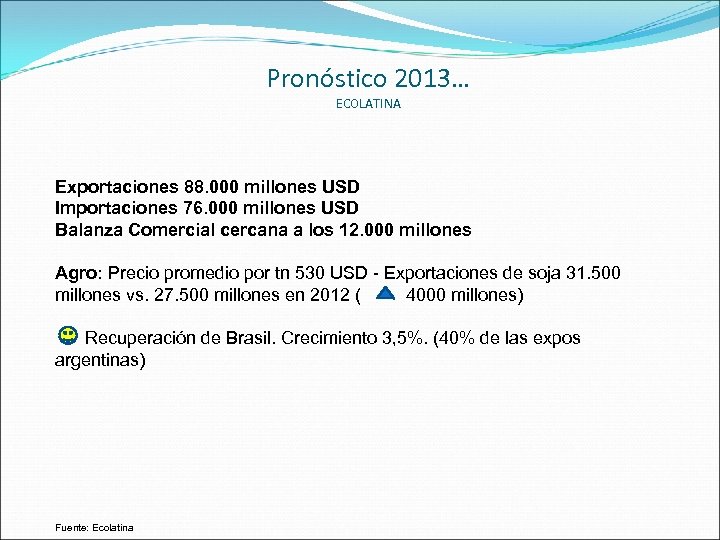 Pronóstico 2013…
ECOLATINA

Exportaciones 88.000 millones USD
Importaciones 76.000 millones USD
Balanza Comercial cercana a los 12.000 millones

Agro: Precio promedio por tn 530 USD - Exportaciones de soja 31.500 millones vs. 27.500 millones en 2012 ( 4000 millones)

Recuperación de Brasil. Crecimiento 3,5%. (40% de las expos argentinas)

Fuente: Ecolatina